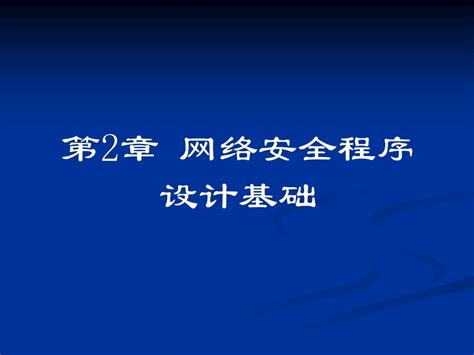 第2章 网络安全程序设计基础